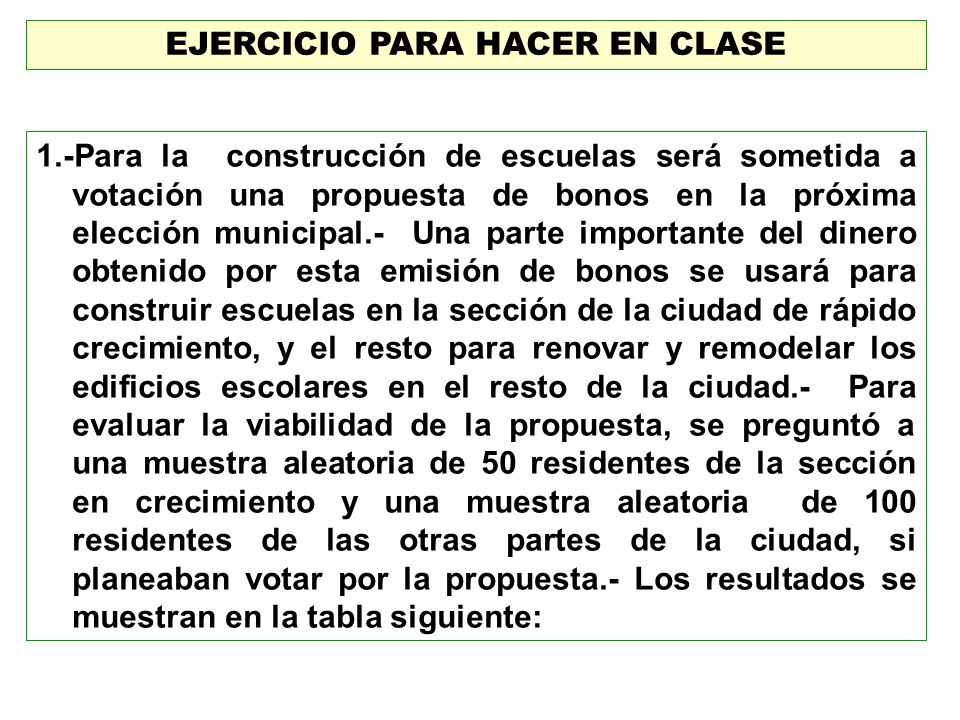 EJERCICIO PARA HACER EN CLASE

1.-Para la construcción de escuelas será sometida a votación una propuesta de bonos en la próxima elección municipal.- Una parte importante del dinero obtenido por esta emisión de bonos se usará para construir escuelas en la sección de la ciudad de rápido crecimiento, y el resto para renovar y remodelar los edificios escolares en el resto de la ciudad.- Para evaluar la viabilidad de la propuesta, se preguntó a una muestra aleatoria de 50 residentes de la sección en crecimiento y una muestra aleatoria de 100 residentes de las otras partes de la ciudad, si planeaban votar por la propuesta.- Los resultados se muestran en la tabla siguiente: